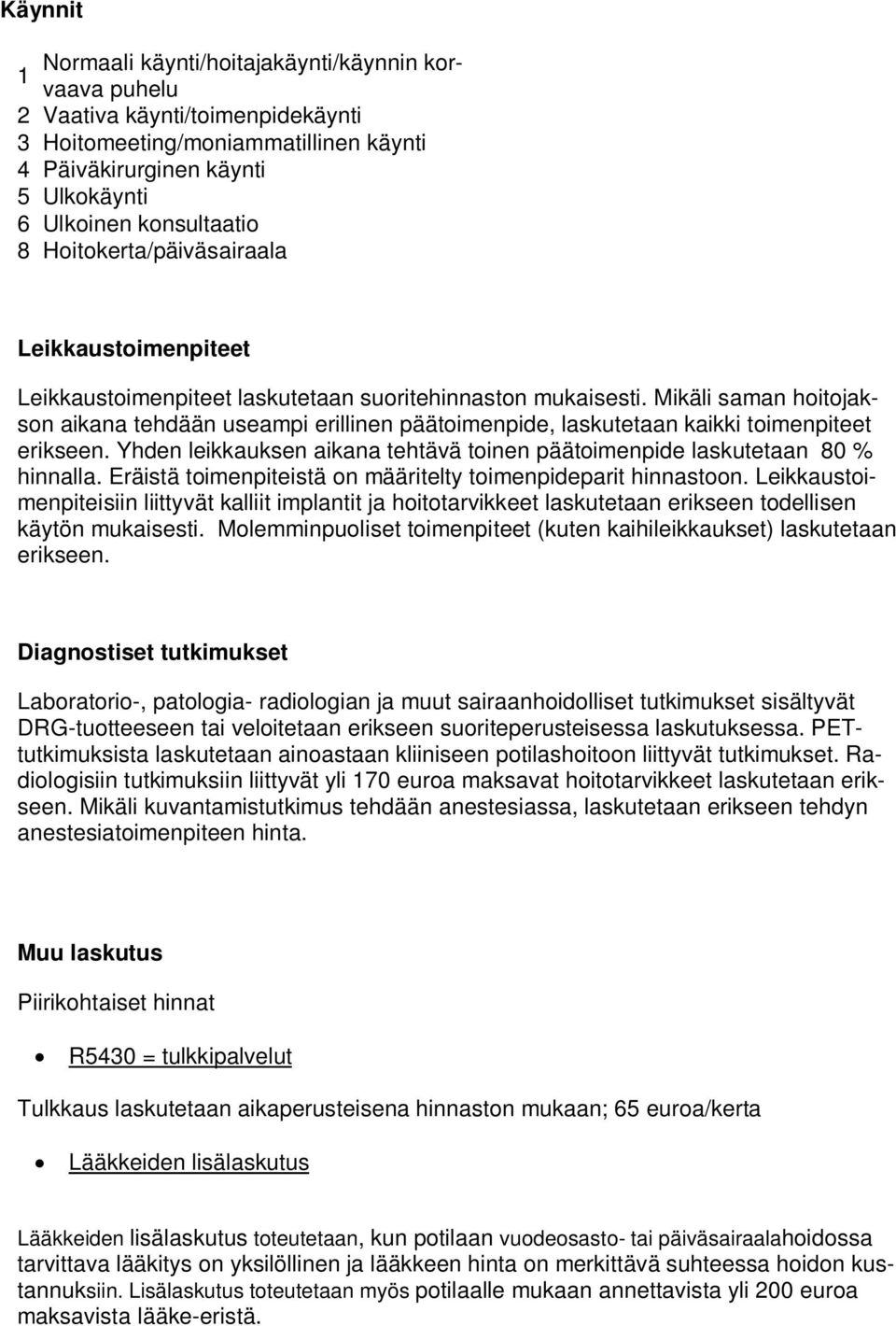 Käynnit

1 Normaali käynti/hoitajakäynti/käynnin korvaava puhelu
2 Vaativa käynti/toimenpidekäynti
3 Hoitomeeting/moniammatillinen käynti
4 Päiväkirurginen käynti
5 Ulkokäynti
6 Ulkoinen konsultaatio
8 Hoitokerta/päiväsairaala

Leikkaustoimenpiteet

Leikkaustoimenpiteet laskutetaan suoritehinnaston mukaisesti. Mikäli saman hoitojakson aikana tehdään useampi erillinen päätoimenpide, laskutetaan kaikki toimenpiteet erikseen. Yhden leikkauksen aikana tehtävä toinen päätoimenpide laskutetaan 80 % hinnalla. Eräistä toimenpiteistä on määritelty toimenpideparit hinnastoon. Leikkaustoimenpiteisiin liittyvät kalliit implantit ja hoitotarvikkeet laskutetaan erikseen todellisen käytön mukaisesti. Molemminpuoliset toimenpiteet (kuten kaihileikkaukset) laskutetaan erikseen.

Diagnostiset tutkimukset

Laboratorio-, patologia- radiologian ja muut sairaanhoidolliset tutkimukset sisältyvät DRG-tuotteeseen tai veloitetaan erikseen suoriteperusteisessa laskutuksessa. PET-tutkimuksista laskutetaan ainoastaan kliiniseen potilashoitoon liittyvät tutkimukset. Radiologisiin tutkimuksiin liittyvät yli 170 euroa maksavat hoitotarvikkeet laskutetaan erikseen. Mikäli kuvantamistutkimus tehdään anestesiassa, laskutetaan erikseen tehdyn anestesiatoimenpiteen hinta.

Muu laskutus

Piirikohtaiset hinnat

• R5430 = tulkkipalvelut

Tulkkaus laskutetaan aikaperusteisena hinnaston mukaan; 65 euroa/kerta

• Lääkkeiden lisälaskutus

Lääkkeiden lisälaskutus toteutetaan, kun potilaan vuodeosasto- tai päiväsairaalahoidossa tarvittava lääkitys on yksilöllinen ja lääkkeen hinta on merkittävä suhteessa hoidon kustannuksiin. Lisälaskutus toteutetaan myös potilaalle mukaan annettavista yli 200 euroa maksavista lääke-eristä.